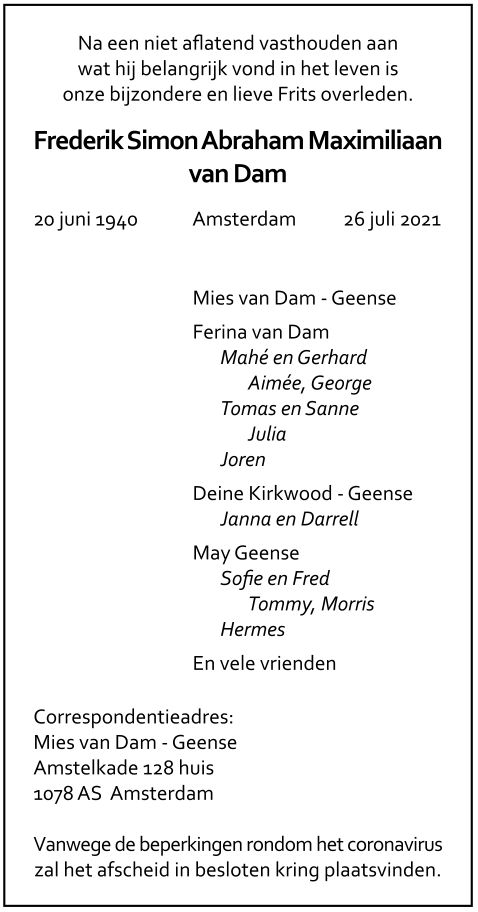 Na een niet aflatend vasthouden aan wat hij belangrijk vond in het leven is onze bijzondere en lieve Frits overleden.

Frederik Simon Abraham Maximiliaan van Dam

20 juni 1940 Amsterdam 26 juli 2021

Mies van Dam - Geense

Ferina van Dam
Mahé en Gerhard
Aimée, George
Tomas en Sanne
Julia
Joren

Deine Kirkwood - Geense
Janna en Darrell

May Geense
Sofie en Fred
Tommy, Morris
Hermes

En vele vrienden

Correspondentieadres:
Mies van Dam - Geense
Amstelkade 128 huis
1078 AS Amsterdam

Vanwege de beperkingen rondom het coronavirus zal het afscheid in besloten kring plaatsvinden.